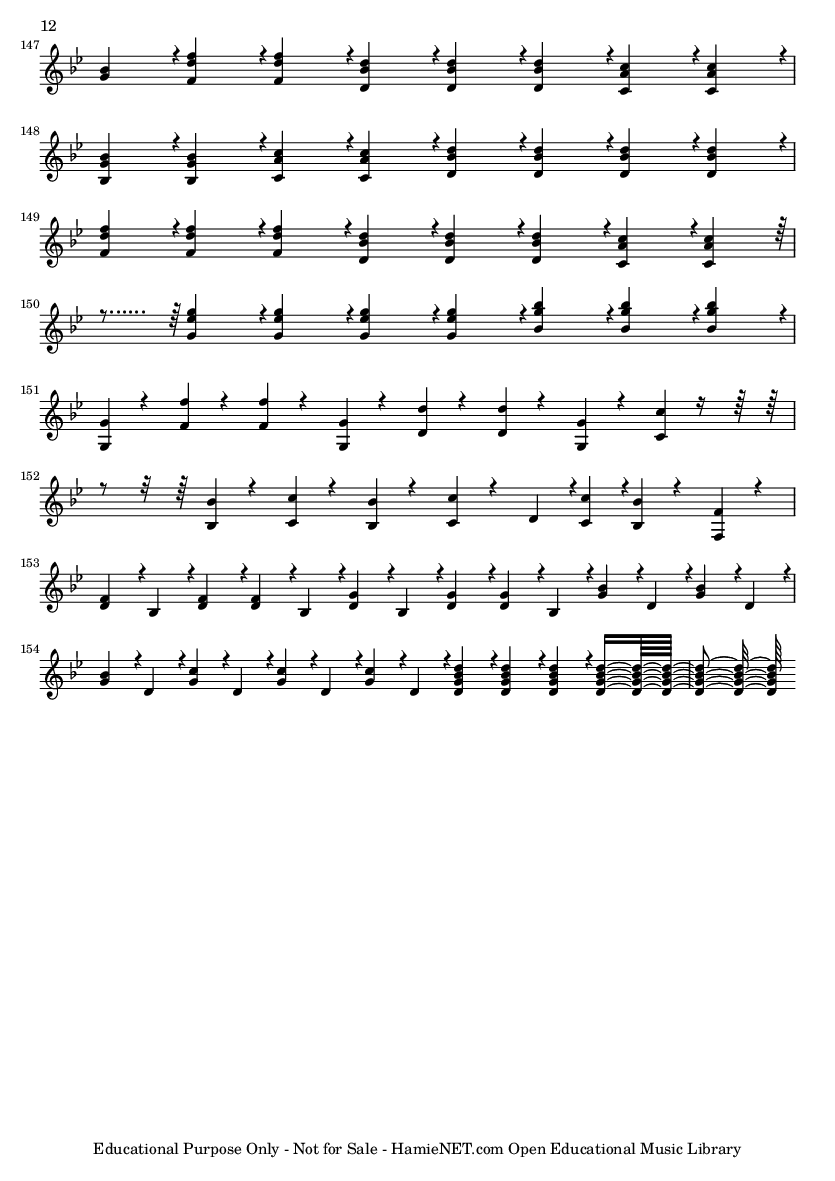 12

147

148

149

150

151

152

153

154

Educational Purpose Only - Not for Sale - HamieNET.com Open Educational Music Library